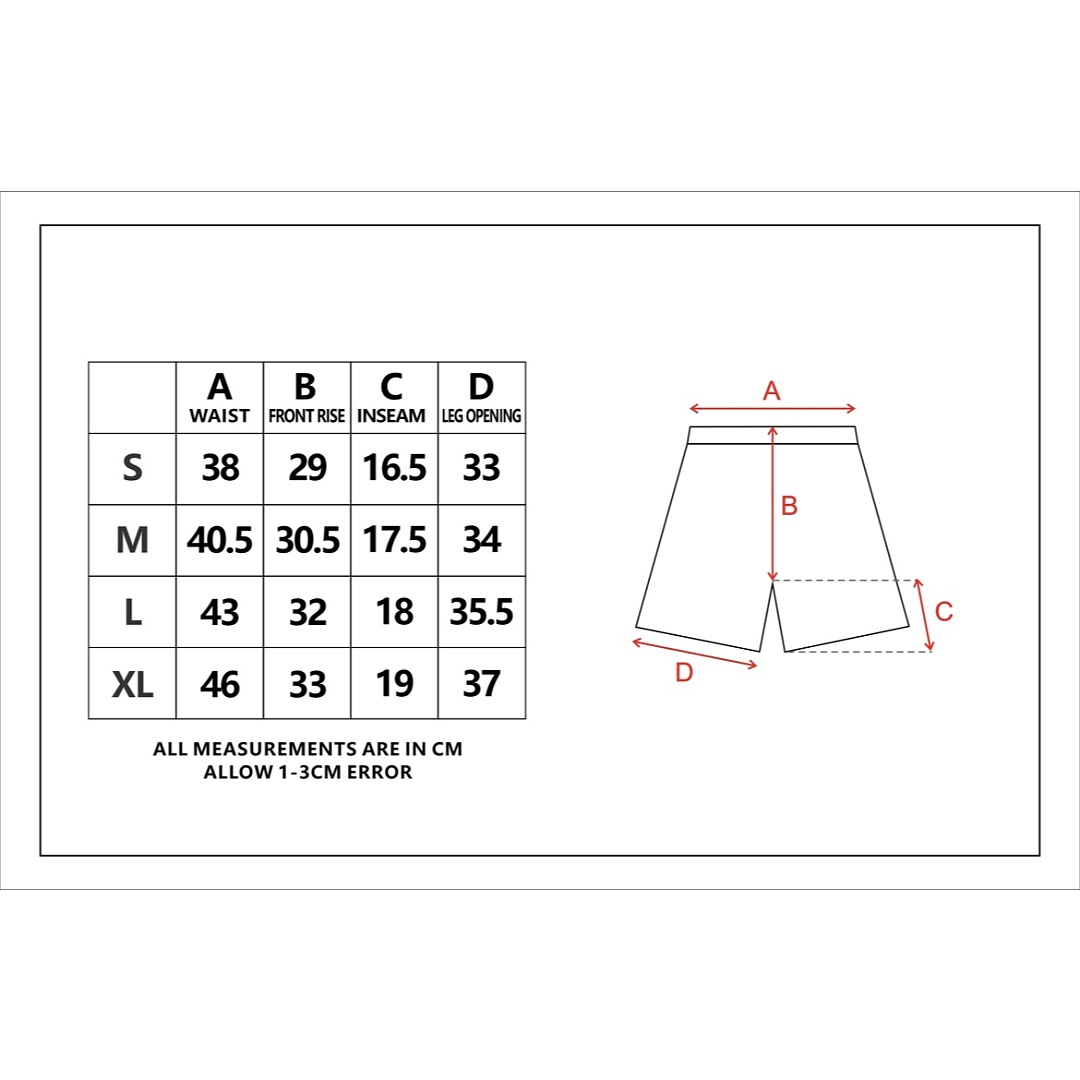 | | A WAIST | B FRONT RISE | C INSEAM | D LEG OPENING |
|---|---|---|---|---|
| S | 38 | 29 | 16.5 | 33 |
| M | 40.5 | 30.5 | 17.5 | 34 |
| L | 43 | 32 | 18 | 35.5 |
| XL | 46 | 33 | 19 | 37 |

ALL MEASUREMENTS ARE IN CM
ALLOW 1-3CM ERROR

A
B
C
D